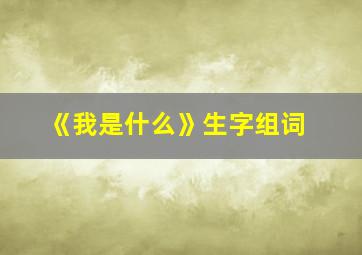 《我是什么》生字组词